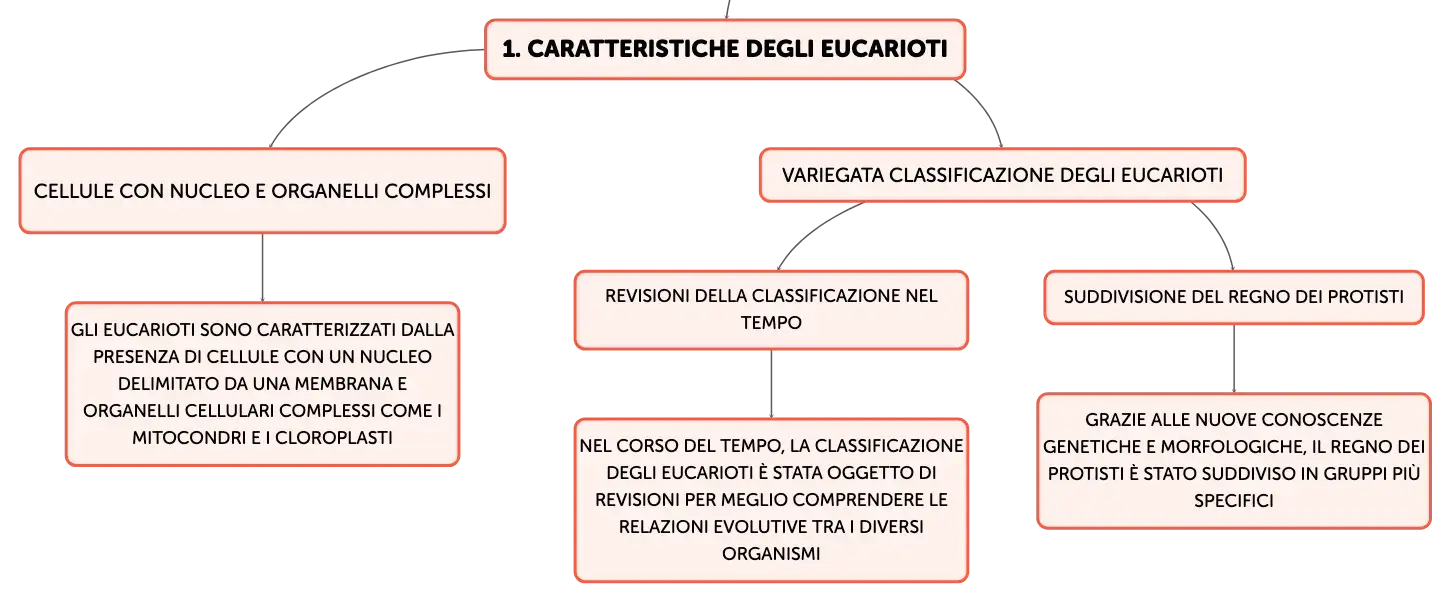 1. CARATTERISTICHE DEGLI EUCARIOTI

CELLULE CON NUCLEO E ORGANELLI COMPLESSI

GLI EUCARIOTI SONO CARATTERIZZATI DALLA PRESENZA DI CELLULE CON UN NUCLEO DELIMITATO DA UNA MEMBRANA E ORGANELLI CELLULARI COMPLESSI COME I MITOCONDRI E I CLOROPLASTI

VARIEGATA CLASSIFICAZIONE DEGLI EUCARIOTI

REVISIONI DELLA CLASSIFICAZIONE NEL TEMPO

NEL CORSO DEL TEMPO, LA CLASSIFICAZIONE DEGLI EUCARIOTI È STATA OGGETTO DI REVISIONI PER MEGLIO COMPRENDERE LE RELAZIONI EVOLUTIVE TRA I DIVERSI ORGANISMI

SUDDIVISIONE DEL REGNO DEI PROTISTI

GRAZIE ALLE NUOVE CONOSCENZE GENETICHE E MORFOLOGICHE, IL REGNO DEI PROTISTI È STATO SUDDIVISO IN GRUPPI PIÙ SPECIFICI